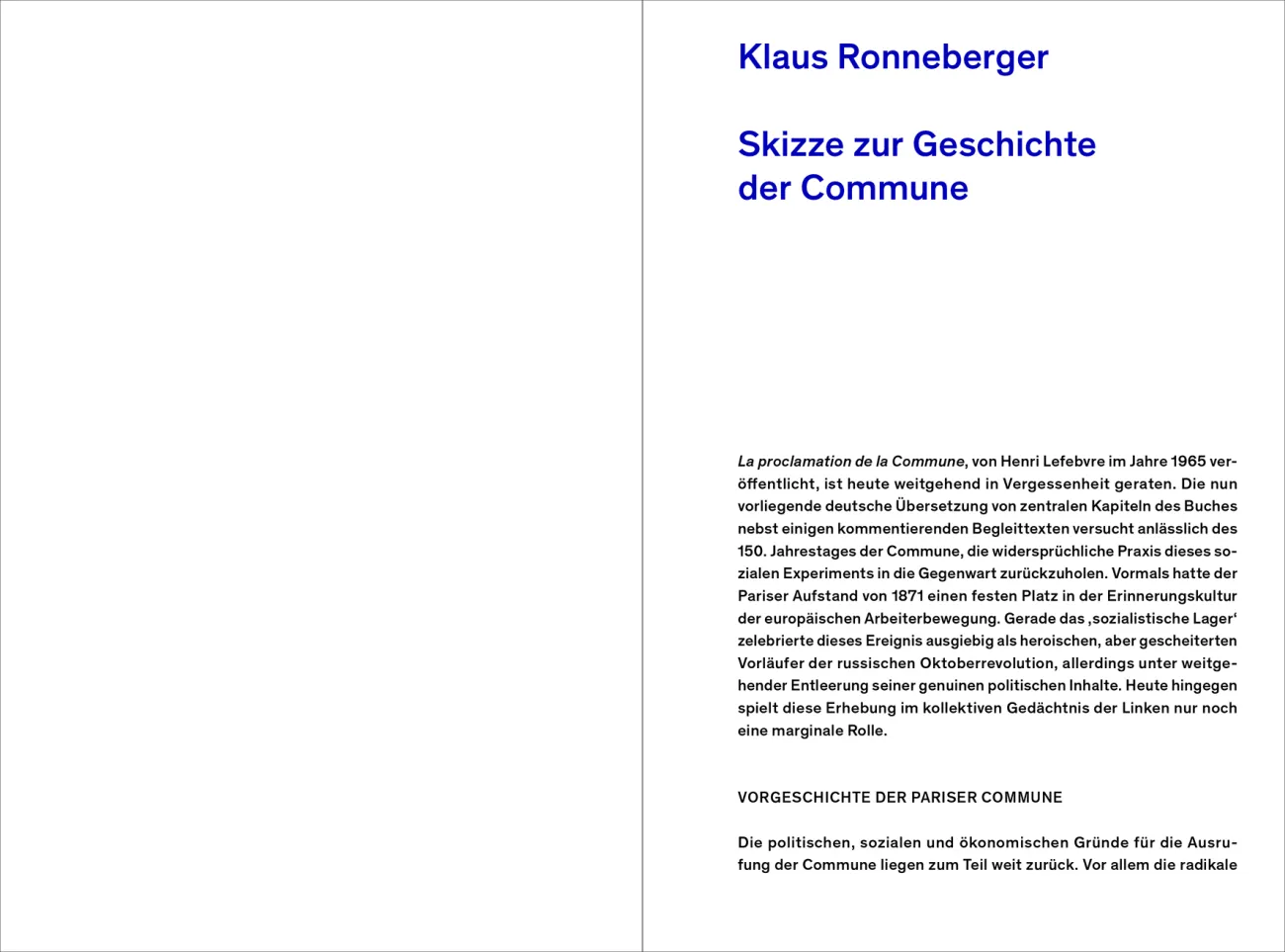 Klaus Ronneberger

Skizze zur Geschichte der Commune

La proclamation de la Commune, von Henri Lefebvre im Jahre 1965 veröffentlicht, ist heute weitgehend in Vergessenheit geraten. Die nun vorliegende deutsche Übersetzung von zentralen Kapiteln des Buches nebst einigen kommentierenden Begleittexten versucht anlässlich des 150. Jahrestages der Commune, die widersprüchliche Praxis dieses sozialen Experiments in die Gegenwart zurückzuholen. Vormals hatte der Pariser Aufstand von 1871 einen festen Platz in der Erinnerungskultur der europäischen Arbeiterbewegung. Gerade das ‚sozialistische Lager' zelebrierte dieses Ereignis ausgiebig als heroischen, aber gescheiterten Vorläufer der russischen Oktoberrevolution, allerdings unter weitgehender Entleerung seiner genuinen politischen Inhalte. Heute hingegen spielt diese Erhebung im kollektiven Gedächtnis der Linken nur noch eine marginale Rolle.

VORGESCHICHTE DER PARISER COMMUNE

Die politischen, sozialen und ökonomischen Gründe für die Ausrufung der Commune liegen zum Teil weit zurück. Vor allem die radikale